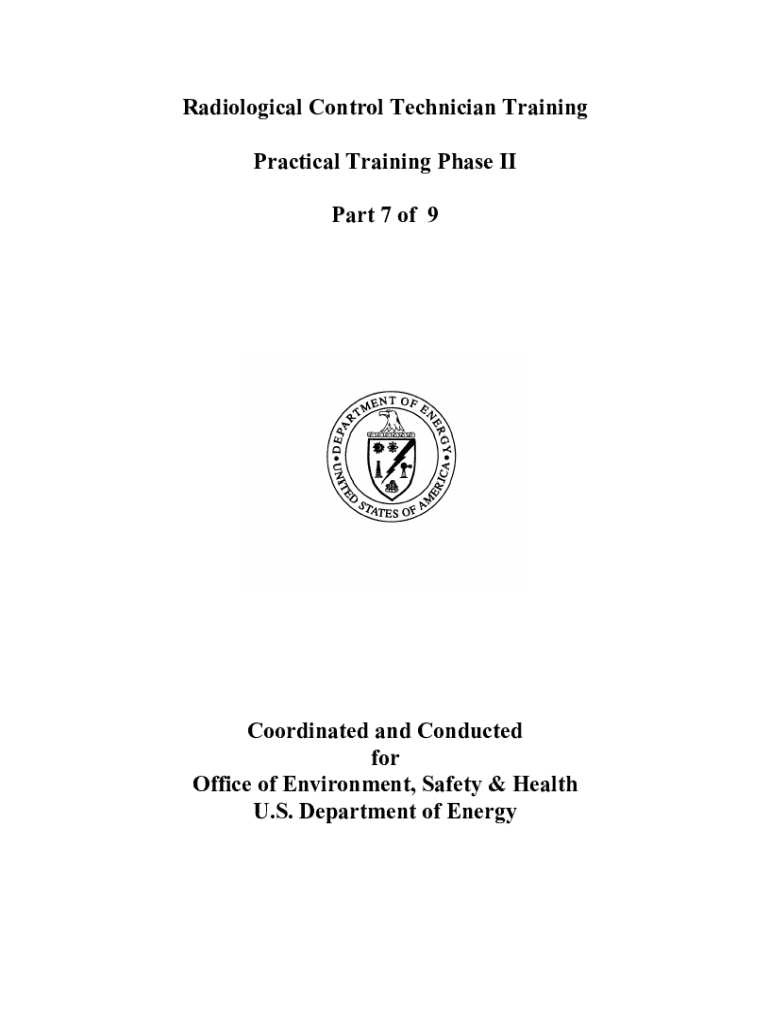 Radiological Control Technician Training

Practical Training Phase II

Part 7 of 9

DEPARTMENT OF ENERGY
UNITED STATES OF AMERICA

Coordinated and Conducted
for
Office of Environment, Safety & Health
U.S. Department of Energy